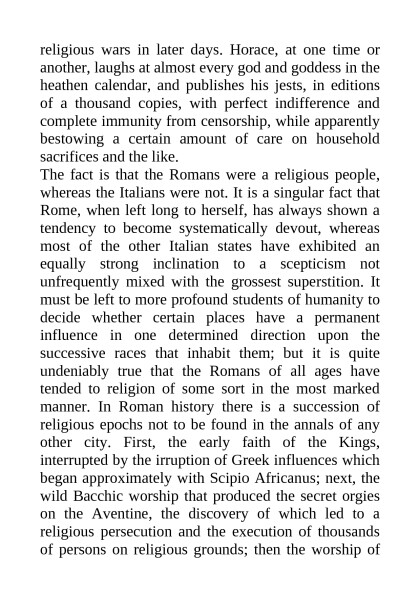 religious wars in later days. Horace, at one time or another, laughs at almost every god and goddess in the heathen calendar, and publishes his jests, in editions of a thousand copies, with perfect indifference and complete immunity from censorship, while apparently bestowing a certain amount of care on household sacrifices and the like.

The fact is that the Romans were a religious people, whereas the Italians were not. It is a singular fact that Rome, when left long to herself, has always shown a tendency to become systematically devout, whereas most of the other Italian states have exhibited an equally strong inclination to a scepticism not unfrequently mixed with the grossest superstition. It must be left to more profound students of humanity to decide whether certain places have a permanent influence in one determined direction upon the successive races that inhabit them; but it is quite undeniably true that the Romans of all ages have tended to religion of some sort in the most marked manner. In Roman history there is a succession of religious epochs not to be found in the annals of any other city. First, the early faith of the Kings, interrupted by the irruption of Greek influences which began approximately with Scipio Africanus; next, the wild Bacchic worship that produced the secret orgies on the Aventine, the discovery of which led to a religious persecution and the execution of thousands of persons on religious grounds; then the worship of